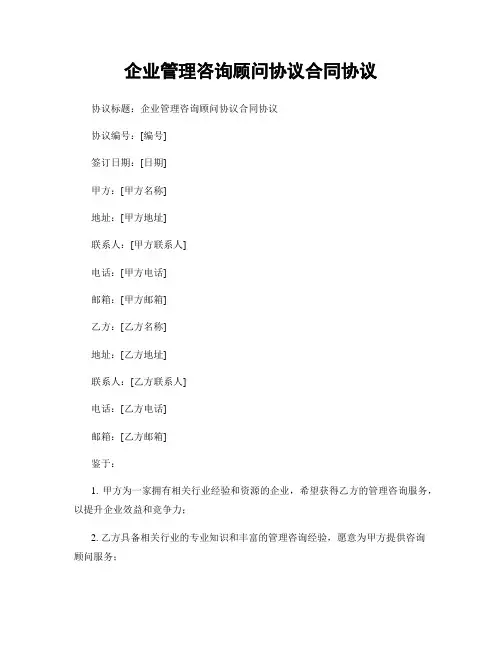 企业管理咨询顾问协议合同协议

协议标题：企业管理咨询顾问协议合同协议

协议编号：[编号]

签订日期：[日期]

甲方：[甲方名称]

地址：[甲方地址]

联系人：[甲方联系人]

电话：[甲方电话]

邮箱：[甲方邮箱]

乙方：[乙方名称]

地址：[乙方地址]

联系人：[乙方联系人]

电话：[乙方电话]

邮箱：[乙方邮箱]

鉴于：

1. 甲方为一家拥有相关行业经验和资源的企业，希望获得乙方的管理咨询服务，以提升企业效益和竞争力；

2. 乙方具备相关行业的专业知识和丰富的管理咨询经验，愿意为甲方提供咨询顾问服务；